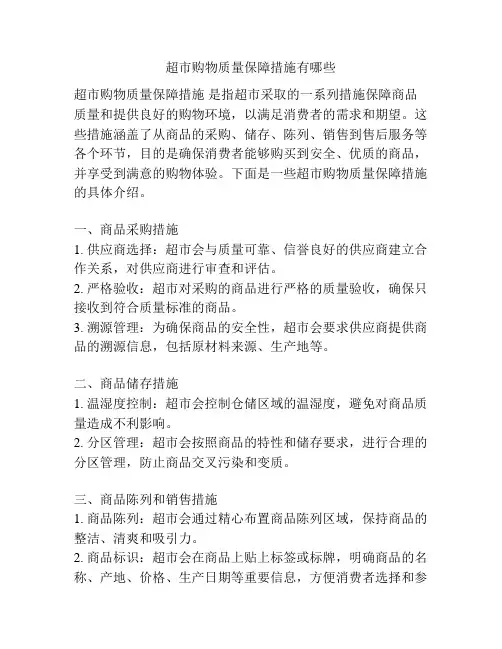 超市购物质量保障措施有哪些

超市购物质量保障措施 是指超市采取的一系列措施保障商品质量和提供良好的购物环境，以满足消费者的需求和期望。这些措施涵盖了从商品的采购、储存、陈列、销售到售后服务等各个环节，目的是确保消费者能够购买到安全、优质的商品，并享受到满意的购物体验。下面是一些超市购物质量保障措施的具体介绍。

一、商品采购措施
1. 供应商选择：超市会与质量可靠、信誉良好的供应商建立合作关系，对供应商进行审查和评估。
2. 严格验收：超市对采购的商品进行严格的质量验收，确保只接收到符合质量标准的商品。
3. 溯源管理：为确保商品的安全性，超市会要求供应商提供商品的溯源信息，包括原材料来源、生产地等。

二、商品储存措施
1. 温湿度控制：超市会控制仓储区域的温湿度，避免对商品质量造成不利影响。
2. 分区管理：超市会按照商品的特性和储存要求，进行合理的分区管理，防止商品交叉污染和变质。

三、商品陈列和销售措施
1. 商品陈列：超市会通过精心布置商品陈列区域，保持商品的整洁、清爽和吸引力。
2. 商品标识：超市会在商品上贴上标签或标牌，明确商品的名称、产地、价格、生产日期等重要信息，方便消费者选择和参